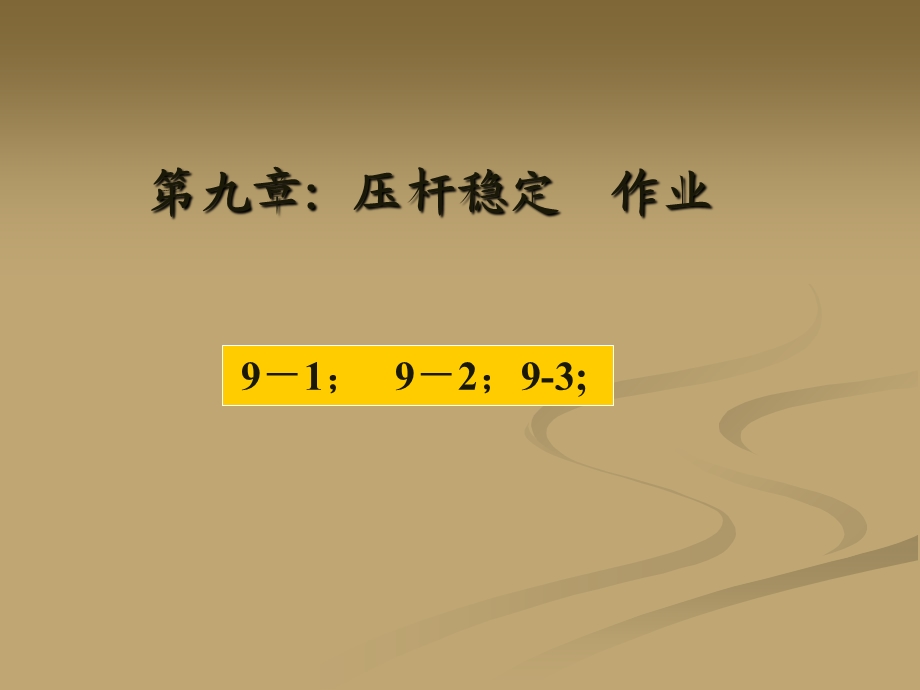 第九章：压杆稳定　作业

9－1；　9－2；9-3;